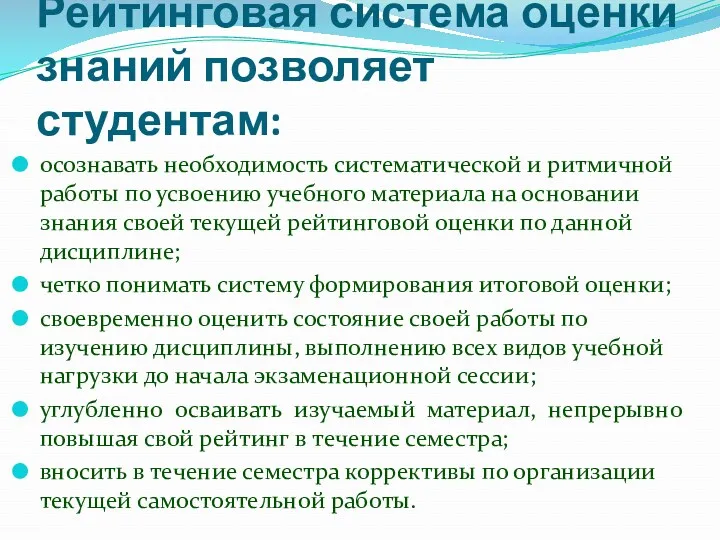 Рейтинговая система оценки знаний позволяет студентам:

осознавать необходимость систематической и ритмичной работы по усвоению учебного материала на основании знания своей текущей рейтинговой оценки по данной дисциплине;

четко понимать систему формирования итоговой оценки;

своевременно оценить состояние своей работы по изучению дисциплины, выполнению всех видов учебной нагрузки до начала экзаменационной сессии;

углубленно осваивать изучаемый материал, непрерывно повышая свой рейтинг в течение семестра;

вносить в течение семестра коррективы по организации текущей самостоятельной работы.